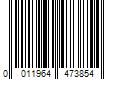 0 011964 473854